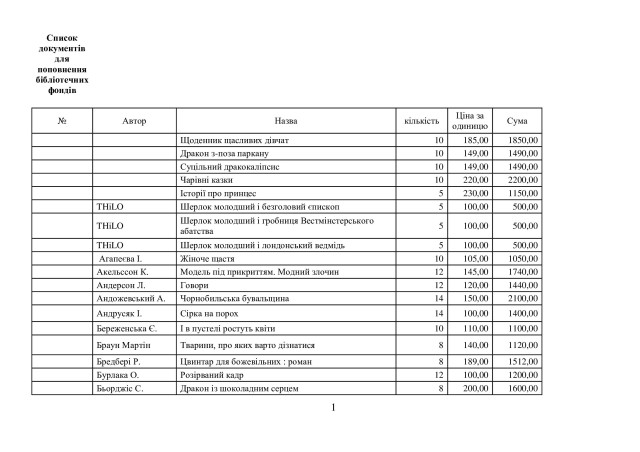 Список документів для поповнення бібліотечних фондів

| № | Автор | Назва | кількість | Ціна за одиницю | Сума |
|---|---|---|---|---|---|
| | | Щоденник щасливих дівчат | 10 | 185,00 | 1850,00 |
| | | Дракон з-поза паркану | 10 | 149,00 | 1490,00 |
| | | Суцільний дракокаліпсис | 10 | 149,00 | 1490,00 |
| | | Чарівні казки | 10 | 220,00 | 2200,00 |
| | | Історії про принцес | 5 | 230,00 | 1150,00 |
| | THiLO | Шерлок молодший і безголовий єпископ | 5 | 100,00 | 500,00 |
| | THiLO | Шерлок молодший і гробниця Вестмінстерського абатства | 5 | 100,00 | 500,00 |
| | THiLO | Шерлок молодший і лондонський ведмідь | 5 | 100,00 | 500,00 |
| | Агапєєва І. | Жіноче щастя | 10 | 105,00 | 1050,00 |
| | Акельссон К. | Модель під прикриттям. Модний злочин | 12 | 145,00 | 1740,00 |
| | Андерсон Л. | Говори | 12 | 120,00 | 1440,00 |
| | Андожевський А. | Чорнобильська бувальщина | 14 | 150,00 | 2100,00 |
| | Андрусяк І. | Сірка на порох | 14 | 100,00 | 1400,00 |
| | Береженська Є. | І в пустелі ростуть квіти | 10 | 110,00 | 1100,00 |
| | Браун Мартін | Тварини, про яких варто дізнатися | 8 | 140,00 | 1120,00 |
| | Бредбері Р. | Цвинтар для божевільних : роман | 8 | 189,00 | 1512,00 |
| | Бурлака О. | Розірваний кадр | 12 | 100,00 | 1200,00 |
| | Бьорджіс С. | Дракон із шоколадним серцем | 8 | 200,00 | 1600,00 |

1